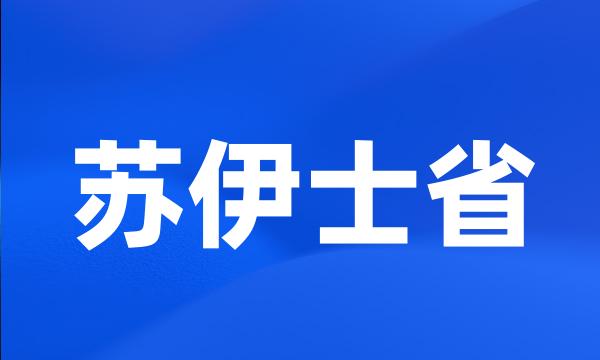 苏伊士省